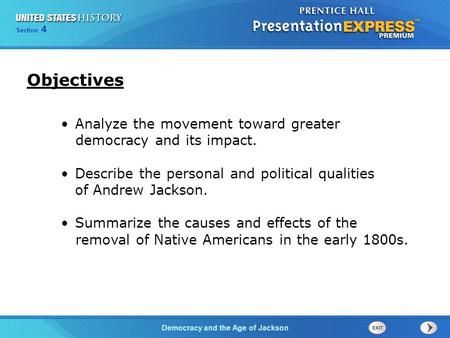 UNITED STATES HISTORY
Section 4

PRENTICE HALL
PresentationEXPRESS™
PREMIUM

Objectives

• Analyze the movement toward greater democracy and its impact.

• Describe the personal and political qualities of Andrew Jackson.

• Summarize the causes and effects of the removal of Native Americans in the early 1800s.

Democracy and the Age of Jackson

EXIT